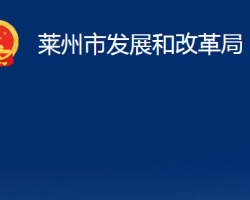 莱州市发展和改革局